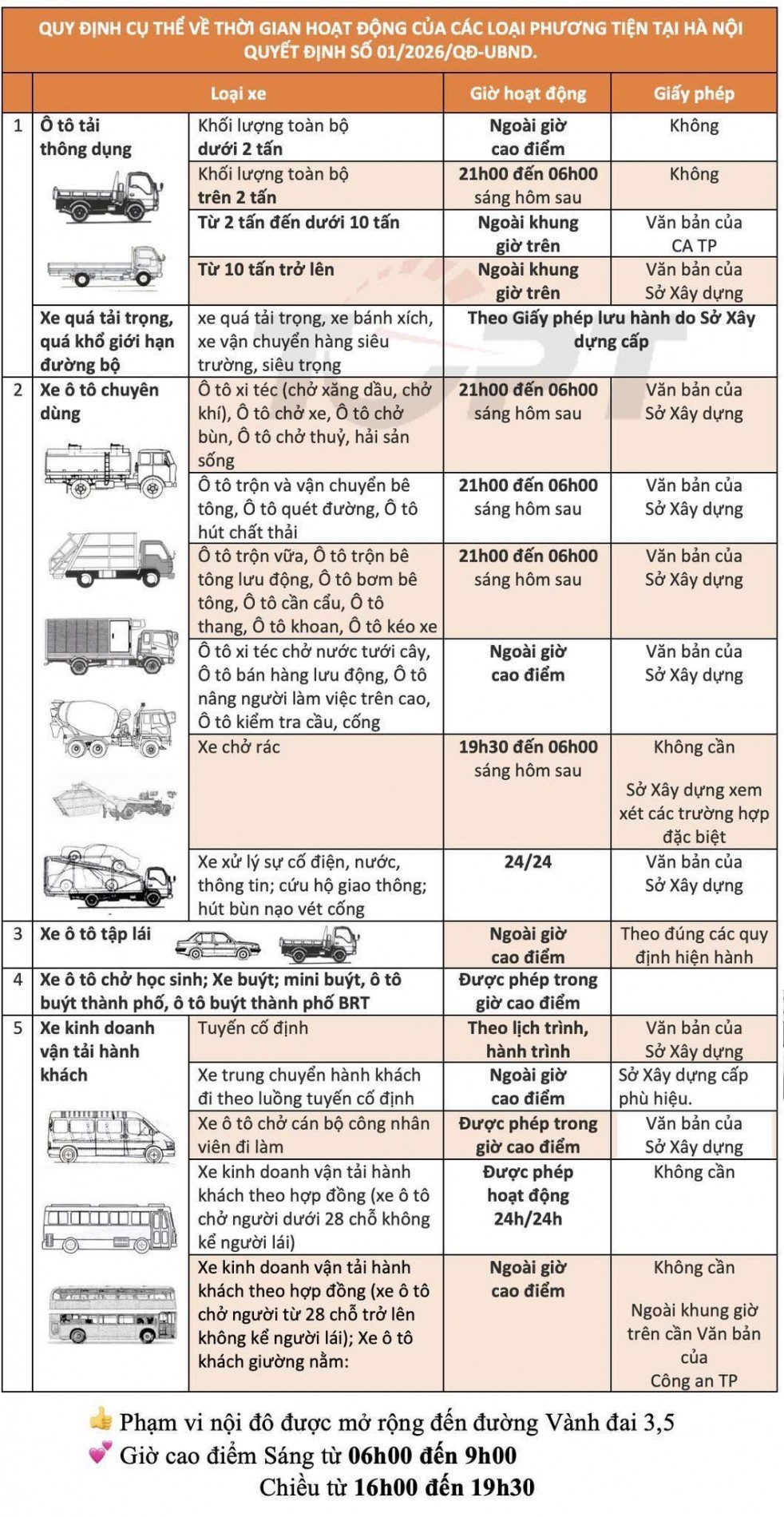 QUY ĐỊNH CỤ THỂ VỀ THỜI GIAN HOẠT ĐỘNG CỦA CÁC LOẠI PHƯƠNG TIỆN TẠI HÀ NỘI
QUYẾT ĐỊNH SỐ 01/2026/QĐ-UBND.

|  | Loại xe |  | Giờ hoạt động | Giấy phép |
|---|---|---|---|---|
| 1 | Ô tô tải thông dụng | Khối lượng toàn bộ dưới 2 tấn | Ngoài giờ cao điểm | Không |
|  |  | Khối lượng toàn bộ trên 2 tấn | 21h00 đến 06h00 sáng hôm sau | Không |
|  |  | Từ 2 tấn đến dưới 10 tấn | Ngoài khung giờ trên | Văn bản của CA TP |
|  |  | Từ 10 tấn trở lên | Ngoài khung giờ trên | Văn bản của Sở Xây dựng |
|  | Xe quá tải trọng, quá khổ giới hạn đường bộ | xe quá tải trọng, xe bánh xích, xe vận chuyển hàng siêu trường, siêu trọng | Theo Giấy phép lưu hành do Sở Xây dựng cấp |  |
| 2 | Xe ô tô chuyên dùng | Ô tô xi téc (chở xăng dầu, chở khí), Ô tô chở xe, Ô tô chở bùn, Ô tô chở thuỷ, hải sản sống | 21h00 đến 06h00 sáng hôm sau | Văn bản của Sở Xây dựng |
|  |  | Ô tô trộn và vận chuyển bê tông, Ô tô quét đường, Ô tô hút chất thải | 21h00 đến 06h00 sáng hôm sau | Văn bản của Sở Xây dựng |
|  |  | Ô tô trộn vữa, Ô tô trộn bê tông lưu động, Ô tô bơm bê tông, Ô tô cần cẩu, Ô tô thang, Ô tô khoan, Ô tô kéo xe | 21h00 đến 06h00 sáng hôm sau | Văn bản của Sở Xây dựng |
|  |  | Ô tô xi téc chở nước tưới cây, Ô tô bán hàng lưu động, Ô tô nâng người làm việc trên cao, Ô tô kiểm tra cầu, cống | Ngoài giờ cao điểm | Văn bản của Sở Xây dựng |
|  |  | Xe chở rác | 19h30 đến 06h00 sáng hôm sau | Không cần Sở Xây dựng xem xét các trường hợp đặc biệt |
|  |  | Xe xử lý sự cố điện, nước, thông tin; cứu hộ giao thông; hút bùn nạo vét cống | 24/24 | Văn bản của Sở Xây dựng |
| 3 | Xe ô tô tập lái |  | Ngoài giờ cao điểm | Theo đúng các quy định hiện hành |
| 4 | Xe ô tô chở học sinh; Xe buýt; mini buýt, ô tô buýt thành phố, ô tô buýt thành phố BRT |  | Được phép trong giờ cao điểm |  |
| 5 | Xe kinh doanh vận tải hành khách | Tuyến cố định | Theo lịch trình, hành trình | Văn bản của Sở Xây dựng |
|  |  | Xe trung chuyển hành khách đi theo luồng tuyến cố định | Ngoài giờ cao điểm | Sở Xây dựng cấp phù hiệu. |
|  |  | Xe ô tô chở cán bộ công nhân viên đi làm | Được phép trong giờ cao điểm | Văn bản của Sở Xây dựng |
|  |  | Xe kinh doanh vận tải hành khách theo hợp đồng (xe ô tô chở người dưới 28 chỗ không kể người lái) | Được phép hoạt động 24h/24h | Không cần |
|  |  | Xe kinh doanh vận tải hành khách theo hợp đồng (xe ô tô chở người từ 28 chỗ trở lên không kể người lái); Xe ô tô khách giường nằm: | Ngoài giờ cao điểm | Không cần Ngoài khung giờ trên cần Văn bản của Công an TP |

Phạm vi nội đô được mở rộng đến đường Vành đai 3,5
Giờ cao điểm Sáng từ 06h00 đến 9h00
Chiều từ 16h00 đến 19h30